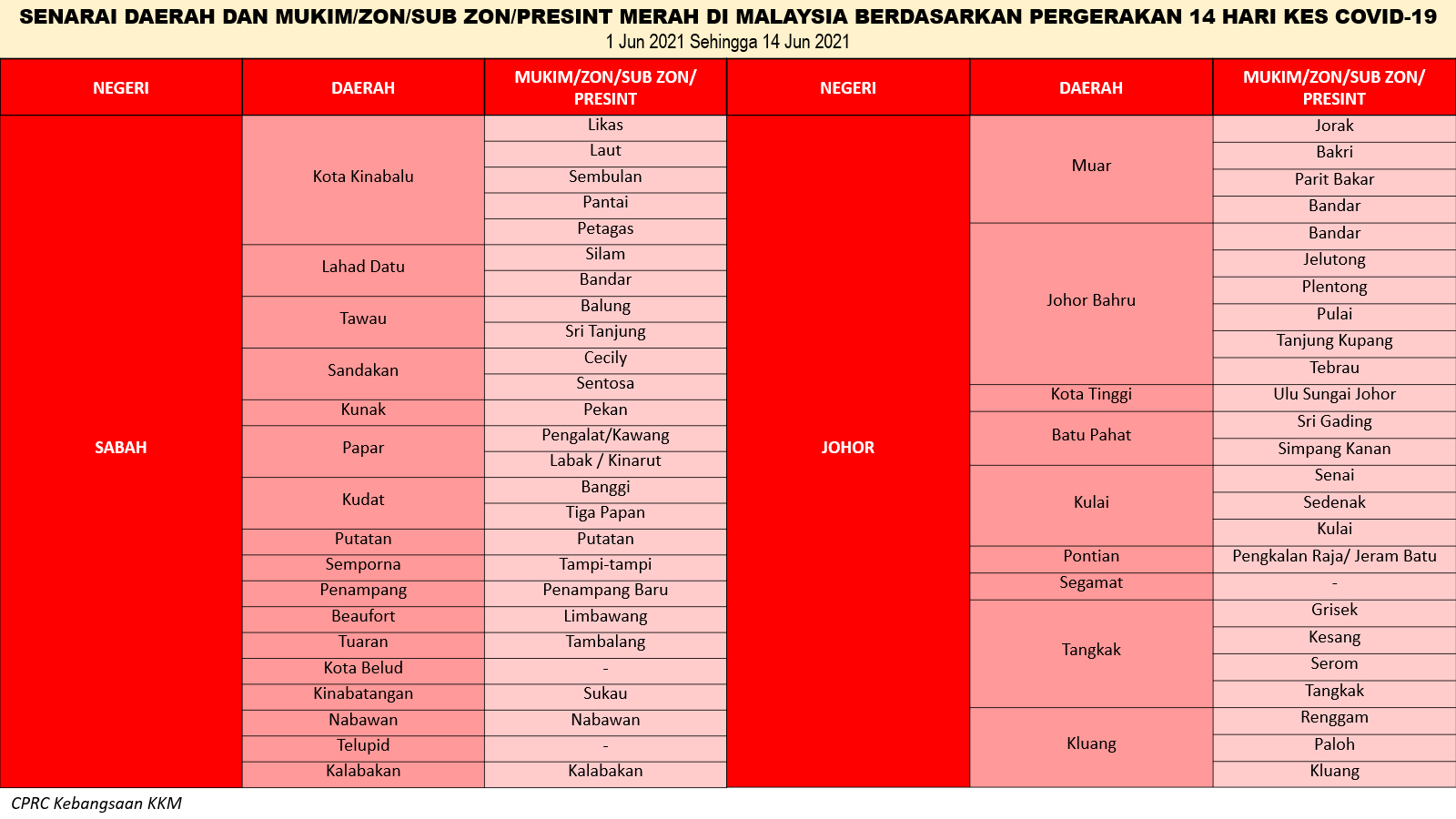 SENARAI DAERAH DAN MUKIM/ZON/SUB ZON/PRESINT MERAH DI MALAYSIA BERDASARKAN PERGERAKAN 14 HARI KES COVID-19
1 Jun 2021 Sehingga 14 Jun 2021

| NEGERI | DAERAH | MUKIM/ZON/SUB ZON/ PRESINT |
|---|---|---|
| SABAH | Kota Kinabalu | Likas |
| | | Laut |
| | | Sembulan |
| | | Pantai |
| | | Petagas |
| | Lahad Datu | Silam |
| | | Bandar |
| | Tawau | Balung |
| | | Sri Tanjung |
| | Sandakan | Cecily |
| | | Sentosa |
| | Kunak | Pekan |
| | Papar | Pengalat/Kawang |
| | | Labak / Kinarut |
| | Kudat | Banggi |
| | | Tiga Papan |
| | Putatan | Putatan |
| | Semporna | Tampi-tampi |
| | Penampang | Penampang Baru |
| | Beaufort | Limbawang |
| | Tuaran | Tambalang |
| | Kota Belud | - |
| | Kinabatangan | Sukau |
| | Nabawan | Nabawan |
| | Telupid | - |
| | Kalabakan | Kalabakan |

| NEGERI | DAERAH | MUKIM/ZON/SUB ZON/ PRESINT |
|---|---|---|
| JOHOR | Muar | Jorak |
| | | Bakri |
| | | Parit Bakar |
| | | Bandar |
| | Johor Bahru | Bandar |
| | | Jelutong |
| | | Plentong |
| | | Pulai |
| | | Tanjung Kupang |
| | | Tebrau |
| | Kota Tinggi | Ulu Sungai Johor |
| | Batu Pahat | Sri Gading |
| | | Simpang Kanan |
| | Kulai | Senai |
| | | Sedenak |
| | | Kulai |
| | Pontian | Pengkalan Raja/ Jeram Batu |
| | Segamat | - |
| | Tangkak | Grisek |
| | | Kesang |
| | | Serom |
| | | Tangkak |
| | Kluang | Renggam |
| | | Paloh |
| | | Kluang |

CPRC Kebangsaan KKM